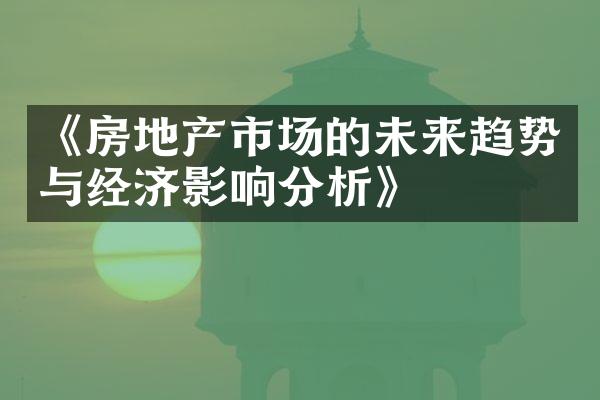 《房地产市场的未来趋势与经济影响分析》